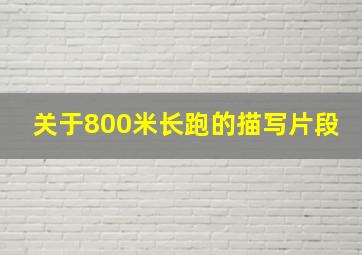 关于800米长跑的描写片段